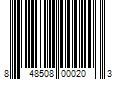 8 48508 00020 3